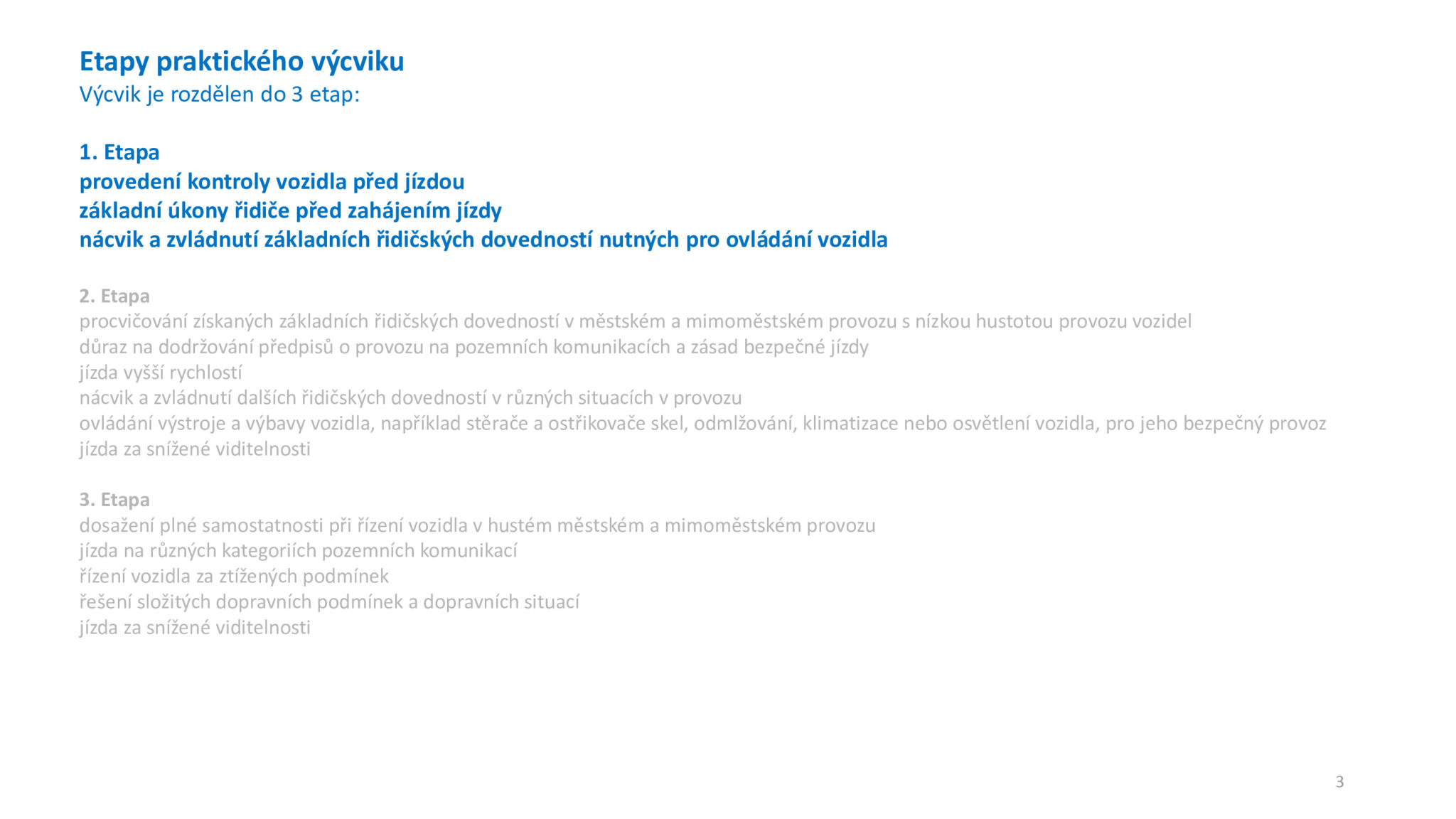 Etapy praktického výcviku
Výcvik je rozdělen do 3 etap:

1. Etapa
provedení kontroly vozidla před jízdou
základní úkony řidiče před zahájením jízdy
nácvik a zvládnutí základních řidičských dovedností nutných pro ovládání vozidla

2. Etapa
procvičování získaných základních řidičských dovedností v městském a mimoměstském provozu s nízkou hustotou provozu vozidel
důraz na dodržování předpisů o provozu na pozemních komunikacích a zásad bezpečné jízdy
jízda vyšší rychlostí
nácvik a zvládnutí dalších řidičských dovedností v různých situacích v provozu
ovládání výstroje a výbavy vozidla, například stěrače a ostřikovače skel, odmlžování, klimatizace nebo osvětlení vozidla, pro jeho bezpečný provoz
jízda za snížené viditelnosti

3. Etapa
dosažení plné samostatnosti při řízení vozidla v hustém městském a mimoměstském provozu
jízda na různých kategoriích pozemních komunikací
řízení vozidla za ztížených podmínek
řešení složitých dopravních podmínek a dopravních situací
jízda za snížené viditelnosti

3